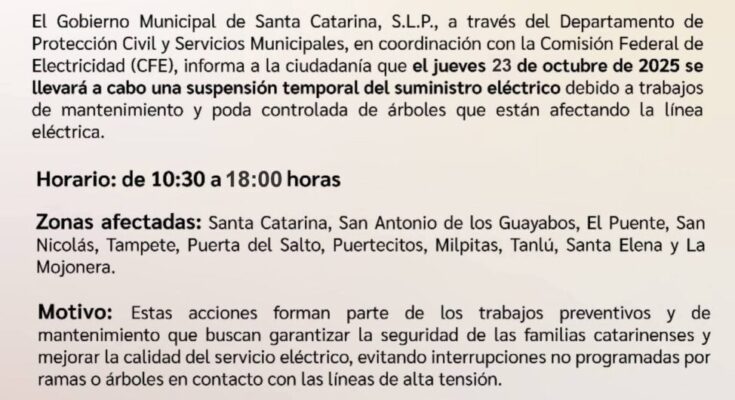 El Gobierno Municipal de Santa Catarina, S.L.P., a través del Departamento de Protección Civil y Servicios Municipales, en coordinación con la Comisión Federal de Electricidad (CFE), informa a la ciudadanía que el jueves 23 de octubre de 2025 se llevará a cabo una suspensión temporal del suministro eléctrico debido a trabajos de mantenimiento y poda controlada de árboles que están afectando la línea eléctrica.

Horario: de 10:30 a 18:00 horas

Zonas afectadas: Santa Catarina, San Antonio de los Guayabos, El Puente, San Nicolás, Tampete, Puerta del Salto, Puertecitos, Milpitas, Tanlú, Santa Elena y La Mojonera.

Motivo: Estas acciones forman parte de los trabajos preventivos y de mantenimiento que buscan garantizar la seguridad de las familias catarinenses y mejorar la calidad del servicio eléctrico, evitando interrupciones no programadas por ramas o árboles en contacto con las líneas de alta tensión.